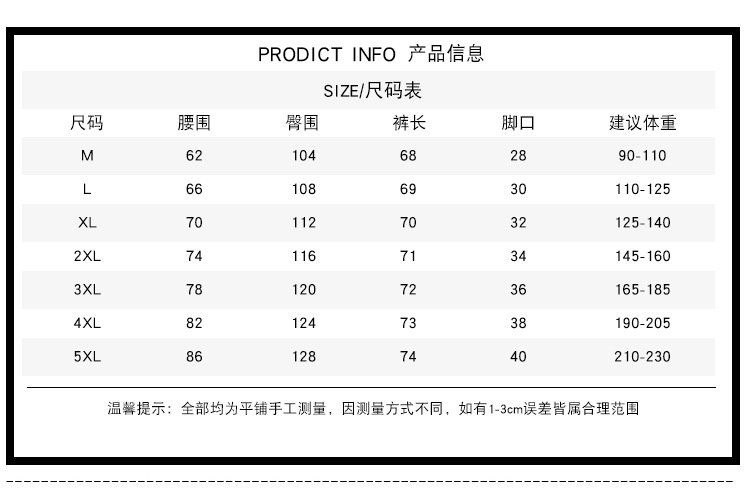 PRODICT INFO 产品信息

SIZE/尺码表

| 尺码 | 腰围 | 臀围 | 裤长 | 脚口 | 建议体重 |
|---|---|---|---|---|---|
| M | 62 | 104 | 68 | 28 | 90-110 |
| L | 66 | 108 | 69 | 30 | 110-125 |
| XL | 70 | 112 | 70 | 32 | 125-140 |
| 2XL | 74 | 116 | 71 | 34 | 145-160 |
| 3XL | 78 | 120 | 72 | 36 | 165-185 |
| 4XL | 82 | 124 | 73 | 38 | 190-205 |
| 5XL | 86 | 128 | 74 | 40 | 210-230 |

温馨提示：全部均为平铺手工测量，因测量方式不同，如有1-3cm误差皆属合理范围